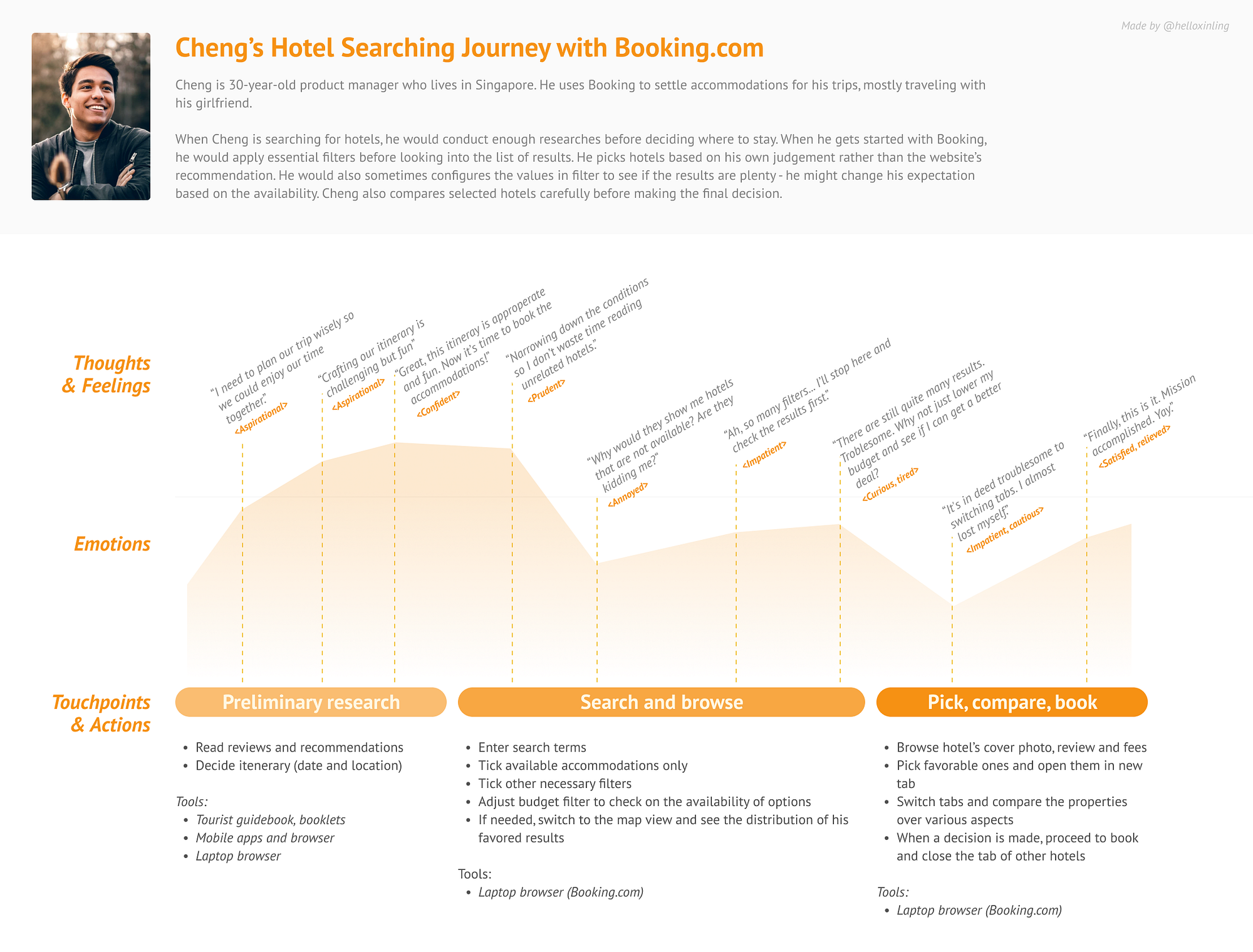 Made by @helloxinling

Cheng's Hotel Searching Journey with Booking.com

Cheng is 30-year-old product manager who lives in Singapore. He uses Booking to settle accommodations for his trips, mostly traveling with his girlfriend.

When Cheng is searching for hotels, he would conduct enough researches before deciding where to stay. When he gets started with Booking, he would apply essential filters before looking into the list of results. He picks hotels based on his own judgement rather than the website's recommendation. He would also sometimes configures the values in filter to see if the results are plenty - he might change his expectation based on the availability. Cheng also compares selected hotels carefully before making the final decision.

Thoughts & Feelings

"I need to plan our trip wisely so we could enjoy our time together."
<Aspirational>

"Crafting our itinerary is challenging but fun"
<Aspirational>

"Great, this itineray is approperate and fun. Now it's time to book the accommodations!"
<Confident>

"Narrowing down the conditions so I don't waste time reading unrelated hotels."
<Prudent>

"Why would they show me hotels that are not available? Are they kidding me?"
<Annoyed>

"Ah, so many filters... I'll stop here and check the results first."
<Impatient>

"There are still quite many results. Troblesome. Why not just lower my budget and see if I can get a better deal?
<Curious, tired>

"It's in deed troublesome to switching tabs. I almost lost myself."
<Impatient, cautious>

"Finally, this is it. Mission accomplished. Yay."
<Satisfied, relieved>

Emotions

Touchpoints & Actions

Preliminary research
• Read reviews and recommendations
• Decide itenerary (date and location)

Tools:
• Tourist guidebook, booklets
• Mobile apps and browser
• Laptop browser

Search and browse
• Enter search terms
• Tick available accommodations only
• Tick other necessary filters
• Adjust budget filter to check on the availability of options
• If needed, switch to the map view and see the distribution of his favored results

Tools:
• Laptop browser (Booking.com)

Pick, compare, book
• Browse hotel's cover photo, review and fees
• Pick favorable ones and open them in new tab
• Switch tabs and compare the properties over various aspects
• When a decision is made, proceed to book and close the tab of other hotels

Tools:
• Laptop browser (Booking.com)